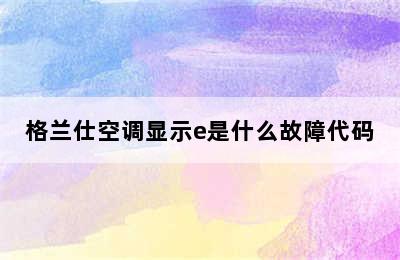 格兰仕空调显示e是什么故障代码